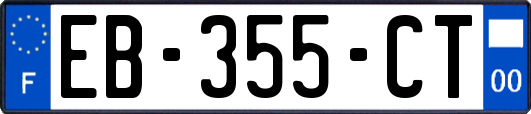 F

EB-355-CT

00